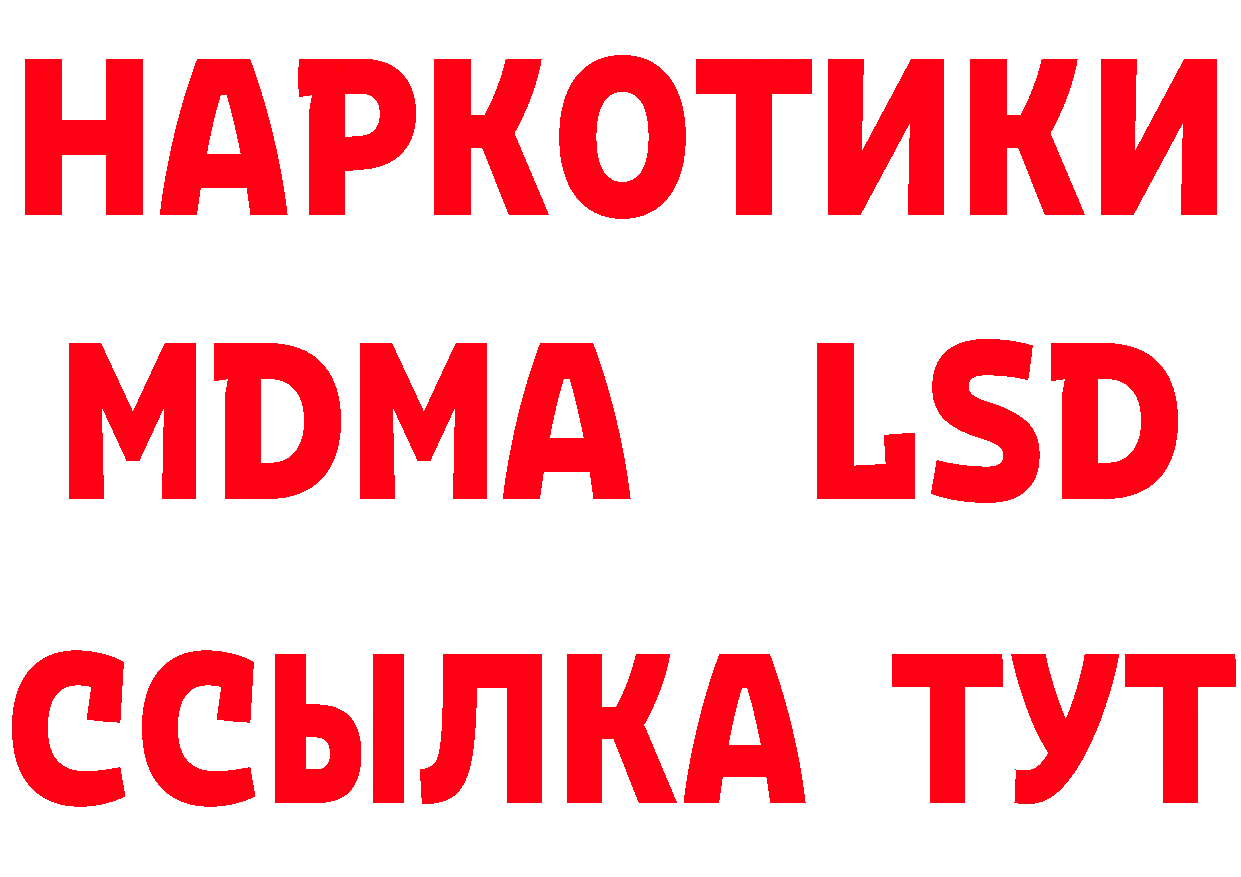 НАРКОТИКИ
MDMA LSD
ССЫЛКА ТУТ